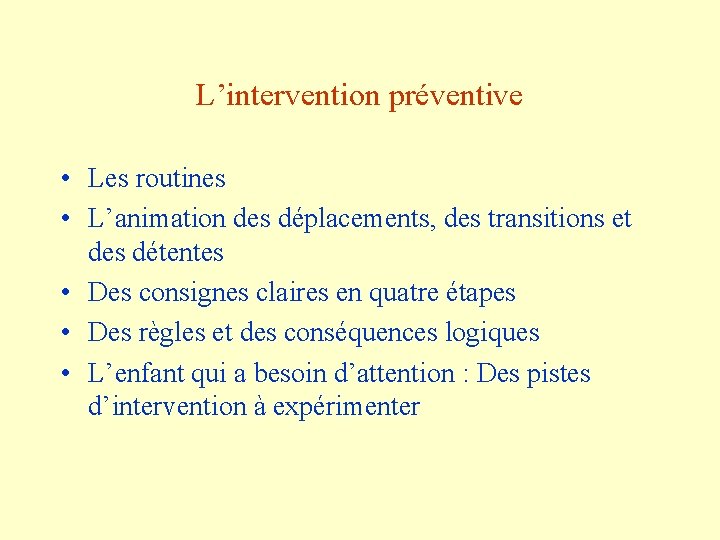 L’intervention préventive

• Les routines
• L’animation des déplacements, des transitions et des détentes
• Des consignes claires en quatre étapes
• Des règles et des conséquences logiques
• L’enfant qui a besoin d’attention : Des pistes d’intervention à expérimenter